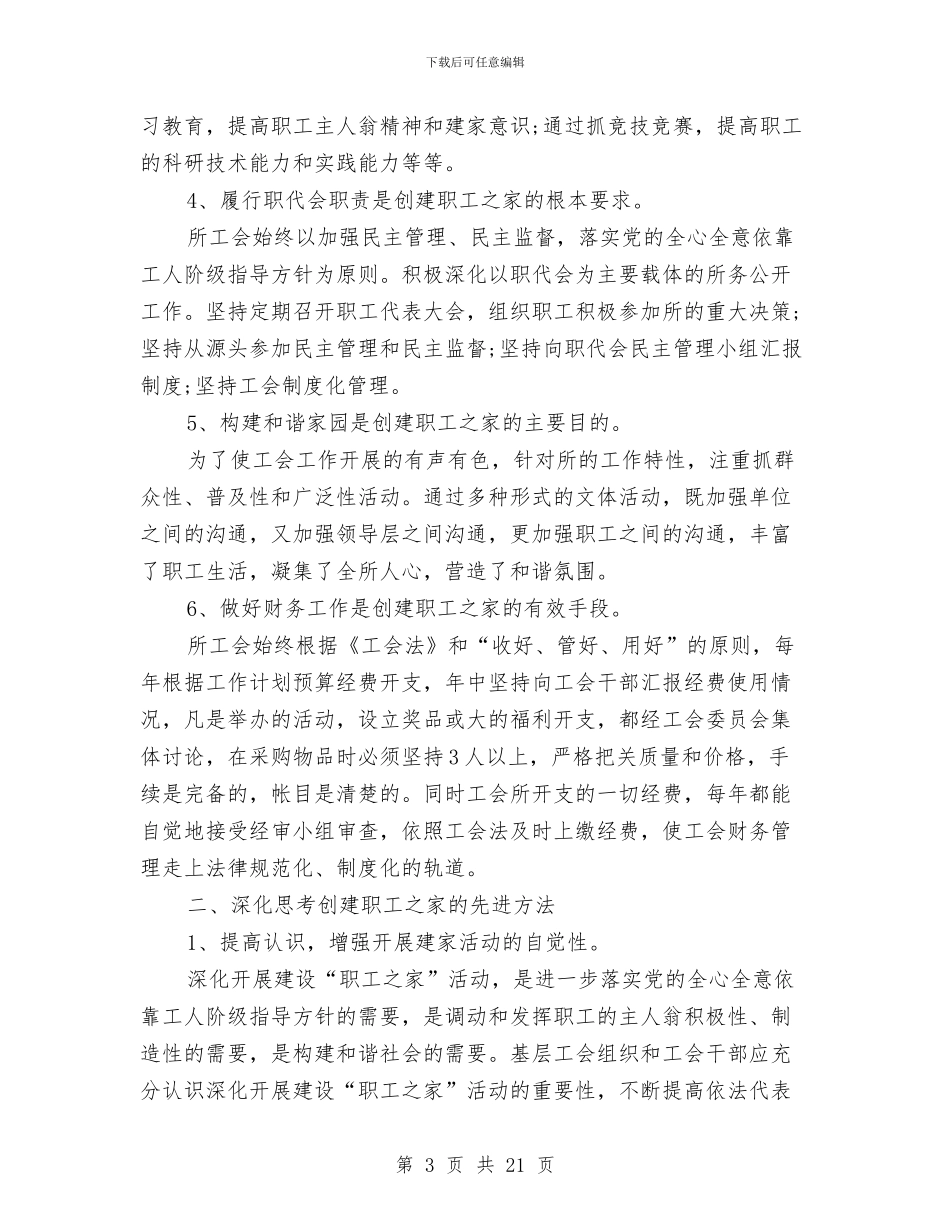 下载后可任意编辑

习教育，提高职工主人翁精神和建家意识;通过抓竞技竞赛，提高职工的科研技术能力和实践能力等等。

4、履行职代会职责是创建职工之家的根本要求。

所工会始终以加强民主管理、民主监督，落实党的全心全意依靠工人阶级指导方针为原则。积极深化以职代会为主要载体的所务公开工作。坚持定期召开职工代表大会，组织职工积极参加所的重大决策;坚持从源头参加民主管理和民主监督;坚持向职代会民主管理小组汇报制度;坚持工会制度化管理。

5、构建和谐家园是创建职工之家的主要目的。

为了使工会工作开展的有声有色，针对所的工作特性，注重抓群众性、普及性和广泛性活动。通过多种形式的文体活动，既加强单位之间的沟通，又加强领导层之间沟通，更加强职工之间的沟通，丰富了职工生活，凝集了全所人心，营造了和谐氛围。

6、做好财务工作是创建职工之家的有效手段。

所工会始终根据《工会法》和“收好、管好、用好”的原则，每年根据工作计划预算经费开支，年中坚持向工会干部汇报经费使用情况，凡是举办的活动，设立奖品或大的福利开支，都经工会委员会集体讨论，在采购物品时必须坚持3人以上，严格把关质量和价格，手续是完备的，帐目是清楚的。同时工会所开支的一切经费，每年都能自觉地接受经审小组审查，依照工会法及时上缴经费，使工会财务管理走上法律规范化、制度化的轨道。

二、深化思考创建职工之家的先进方法

1、提高认识，增强开展建家活动的自觉性。

深化开展建设“职工之家”活动，是进一步落实党的全心全意依靠工人阶级指导方针的需要，是调动和发挥职工的主人翁积极性、制造性的需要，是构建和谐社会的需要。基层工会组织和工会干部应充分认识深化开展建设“职工之家”活动的重要性，不断提高依法代表

第 3 页 共 21 页